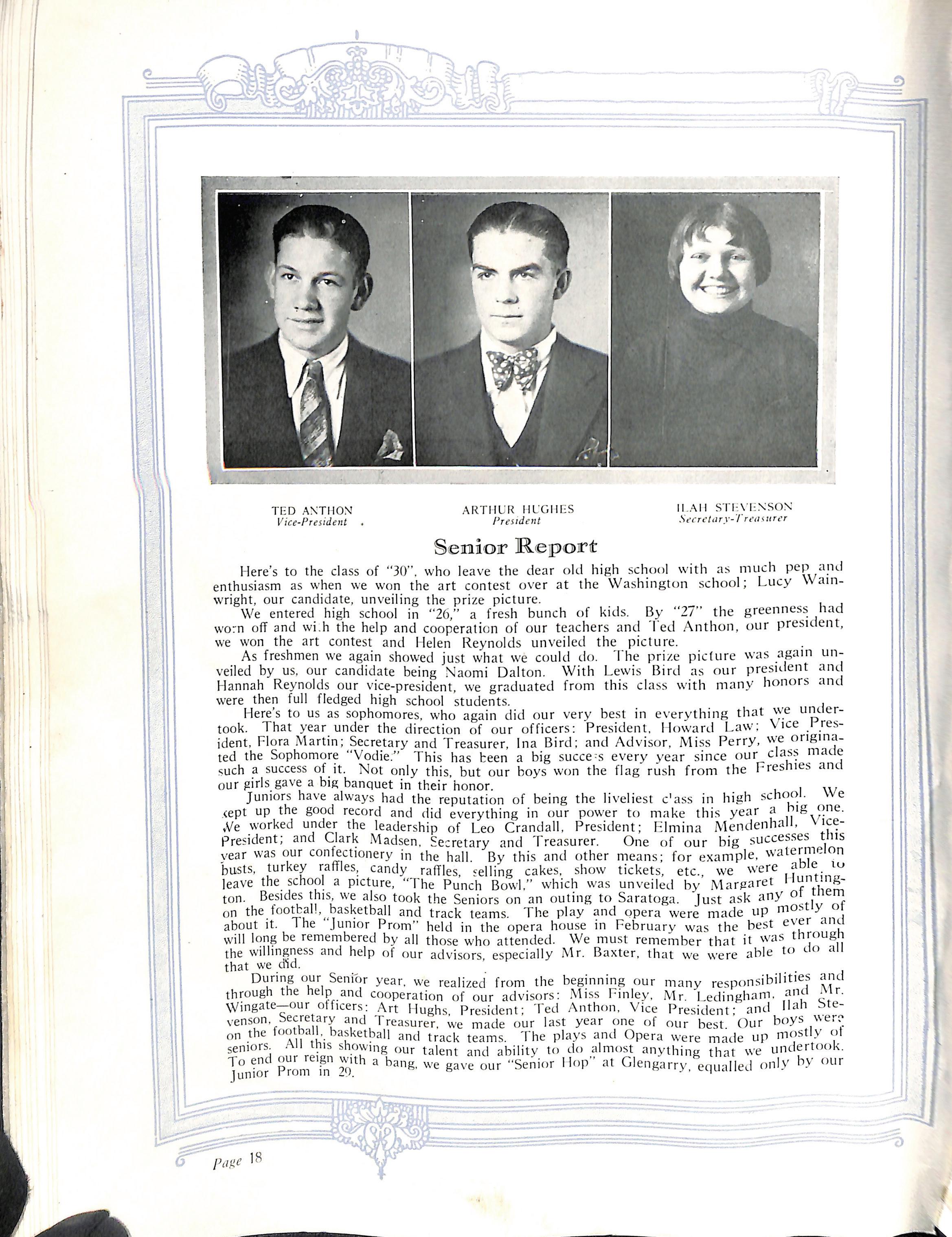 TED ANTHON
Vice-President

ARTHUR HUGHES
President

ILAH STEVENSON
Secretary-Treasurer

Senior Report

Here's to the class of "30", who leave the dear old high school with as much pep and enthusiasm as when we won the art contest over at the Washington school; Lucy Wainwright, our candidate, unveiling the prize picture.

We entered high school in "26," a fresh bunch of kids. By "27" the greenness had worn off and with the help and cooperation of our teachers and Ted Anthon, our president, we won the art contest and Helen Reynolds unveiled the picture.

As freshmen we again showed just what we could do. The prize picture was again unveiled by us, our candidate being Naomi Dalton. With Lewis Bird as our president and Hannah Reynolds our vice-president, we graduated from this class with many honors and were then full fledged high school students.

Here's to us as sophomores, who again did our very best in everything that we undertook. That year under the direction of our officers: President, Howard Law; Vice President, Flora Martin; Secretary and Treasurer, Ina Bird; and Advisor, Miss Perry, we originated the Sophomore "Vodie." This has been a big success every year since our class made such a success of it. Not only this, but our boys won the flag rush from the Freshies and our girls gave a big banquet in their honor.

Juniors have always had the reputation of being the liveliest class in high school. We kept up the good record and did everything in our power to make this year a big one. We worked under the leadership of Leo Crandall, President; Elmina Mendenhall, Vice-President; and Clark Madsen, Secretary and Treasurer. One of our big successes this year was our confectionery in the hall. By this and other means; for example, watermelon busts, turkey raffles, candy raffles, selling cakes, show tickets, etc., we were able to leave the school a picture, "The Punch Bowl," which was unveiled by Margaret Huntington. Besides this, we also took the Seniors on an outing to Saratoga. Just ask any of them on the football, basketball and track teams. The play and opera were made up mostly of about it. The "Junior Prom" held in the opera house in February was the best ever and will long be remembered by all those who attended. We must remember that it was through the willingness and help of our advisors, especially Mr. Baxter, that we were able to do all that we did.

During our Senior year, we realized from the beginning our many responsibilities and through the help and cooperation of our advisors: Miss Finley, Mr. Ledingham, and Mr. Wingate—our officers: Art Hughs, President; Ted Anthon, Vice President; and Ilah Stevenson, Secretary and Treasurer, we made our last year one of our best. Our boys were on the football, basketball and track teams. The plays and Opera were made up mostly of seniors. All this showing our talent and ability to do almost anything that we undertook. To end our reign with a bang, we gave our "Senior Hop" at Glengarry, equalled only by our Junior Prom in 29.

Page 18